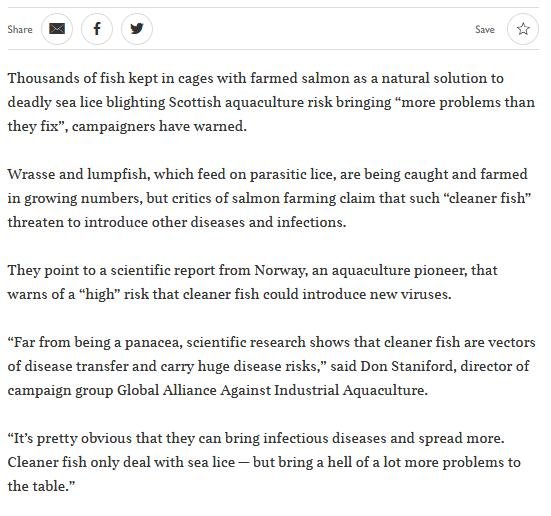 Share

Save

Thousands of fish kept in cages with farmed salmon as a natural solution to deadly sea lice blighting Scottish aquaculture risk bringing “more problems than they fix”, campaigners have warned.

Wrasse and lumpfish, which feed on parasitic lice, are being caught and farmed in growing numbers, but critics of salmon farming claim that such “cleaner fish” threaten to introduce other diseases and infections.

They point to a scientific report from Norway, an aquaculture pioneer, that warns of a “high” risk that cleaner fish could introduce new viruses.

“Far from being a panacea, scientific research shows that cleaner fish are vectors of disease transfer and carry huge disease risks,” said Don Staniford, director of campaign group Global Alliance Against Industrial Aquaculture.

“It’s pretty obvious that they can bring infectious diseases and spread more. Cleaner fish only deal with sea lice — but bring a hell of a lot more problems to the table.”